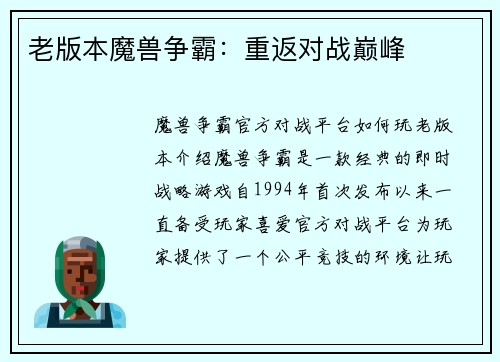 老版本魔兽争霸：重返对战巅峰

魔兽争霸官方对战平台如何玩老版本介绍魔兽争霸是一款经典的即时战略游戏自1994年首次发布以来一直备受玩家喜爱官方对战平台为玩家提供了一个公平竞技的环境让玩